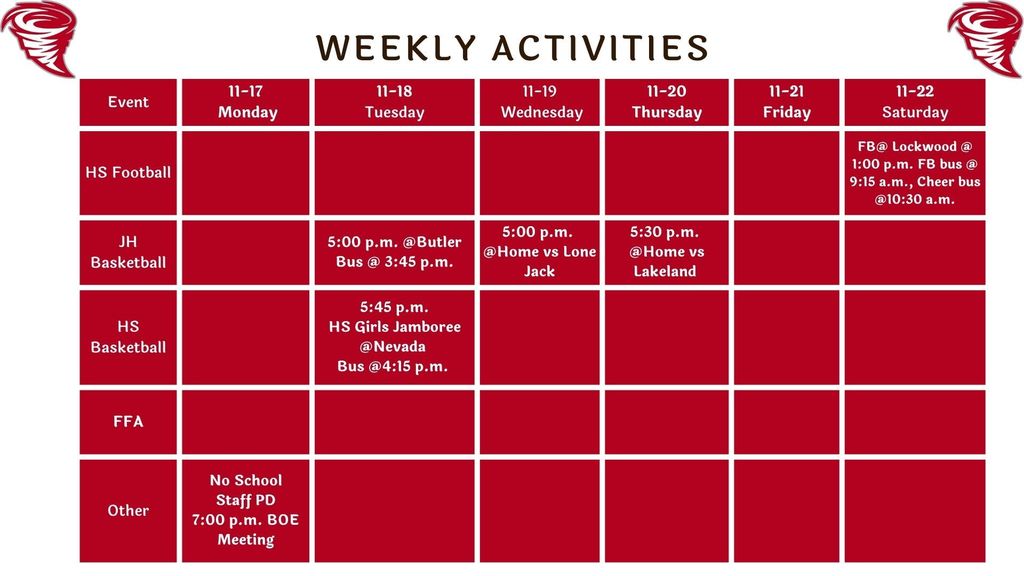 WEEKLY ACTIVITIES

| Event | 11-17 Monday | 11-18 Tuesday | 11-19 Wednesday | 11-20 Thursday | 11-21 Friday | 11-22 Saturday |
|---|---|---|---|---|---|---|
| HS Football | | | | | | FB@ Lockwood @ 1:00 p.m. FB bus @ 9:15 a.m., Cheer bus @10:30 a.m. |
| JH Basketball | | 5:00 p.m. @Butler Bus @ 3:45 p.m. | 5:00 p.m. @Home vs Lone Jack | 5:30 p.m. @Home vs Lakeland | | |
| HS Basketball | | 5:45 p.m. HS Girls Jamboree @Nevada Bus @4:15 p.m. | | | | |
| FFA | | | | | | |
| Other | No School Staff PD 7:00 p.m. BOE Meeting | | | | | |